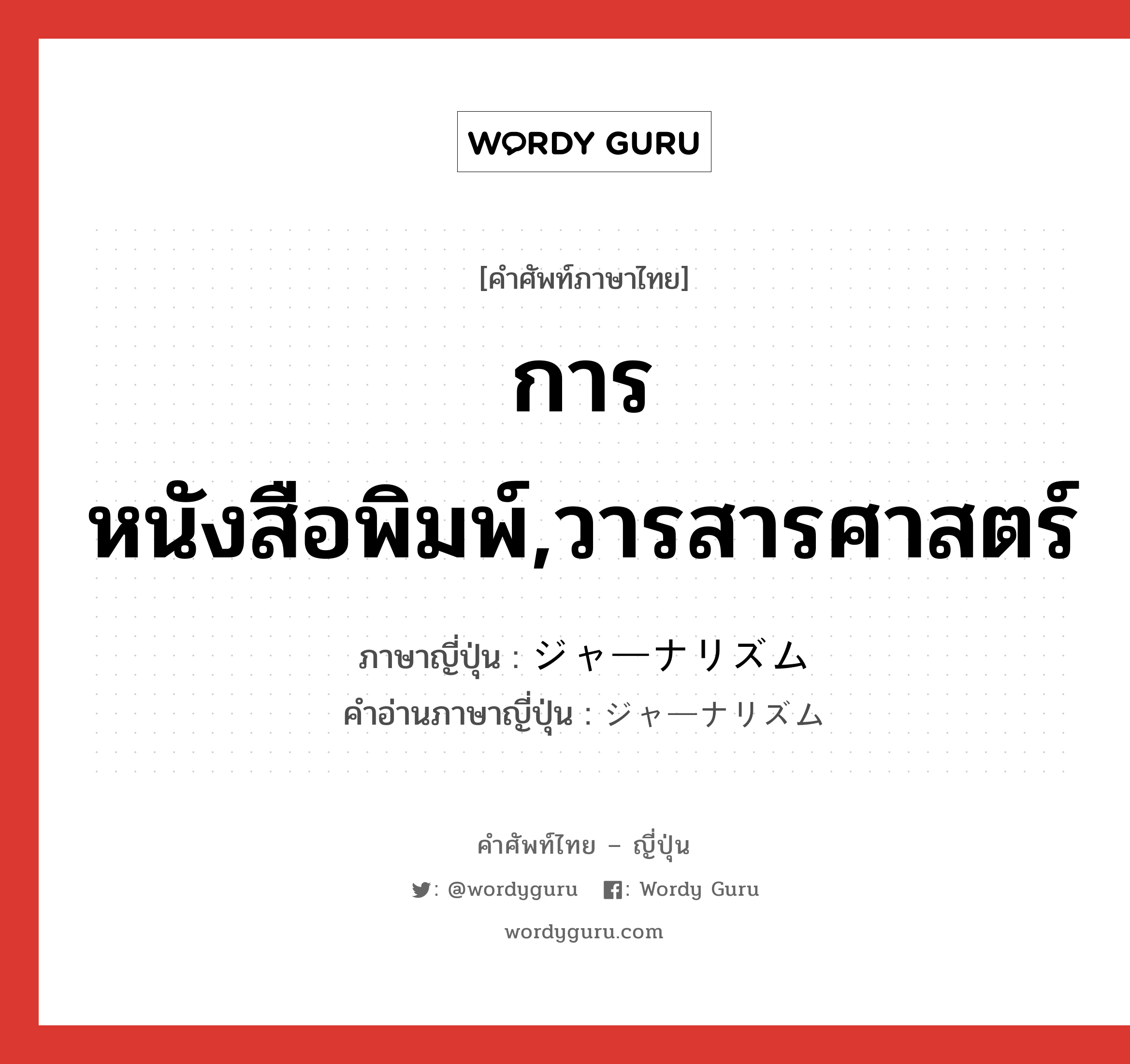 WORDY GURU

[คำศัพท์ภาษาไทย]

การหนังสือพิมพ์,วารสารศาสตร์

ภาษาญี่ปุ่น : ジャーナリズム
คำอ่านภาษาญี่ปุ่น : ジャーナリズム

คำศัพท์ไทย – ญี่ปุ่น

: @wordyguru : Wordy Guru

wordyguru.com